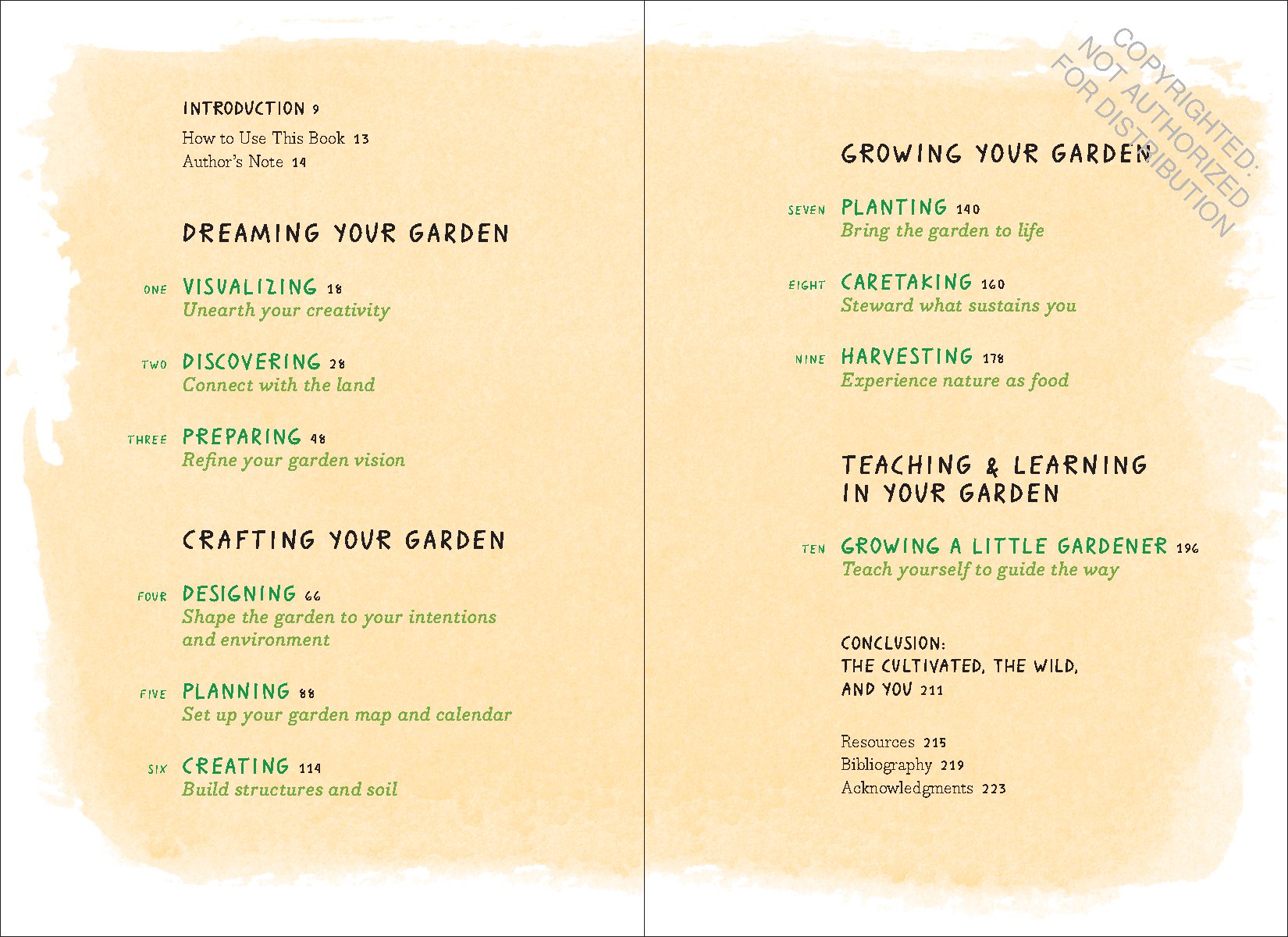 INTRODUCTION 9

How to Use This Book 13
Author's Note 14

DREAMING YOUR GARDEN

ONE VISUALIZING 18
Unearth your creativity

TWO DISCOVERING 28
Connect with the land

THREE PREPARING 48
Refine your garden vision

CRAFTING YOUR GARDEN

FOUR DESIGNING 66
Shape the garden to your intentions and environment

FIVE PLANNING 88
Set up your garden map and calendar

SIX CREATING 114
Build structures and soil

COPYRIGHTED: NOT AUTHORIZED FOR DISTRIBUTION

GROWING YOUR GARDEN

SEVEN PLANTING 140
Bring the garden to life

EIGHT CARETAKING 160
Steward what sustains you

NINE HARVESTING 178
Experience nature as food

TEACHING & LEARNING IN YOUR GARDEN

TEN GROWING A LITTLE GARDENER 196
Teach yourself to guide the way

CONCLUSION:
THE CULTIVATED, THE WILD, AND YOU 211

Resources 215
Bibliography 219
Acknowledgments 223